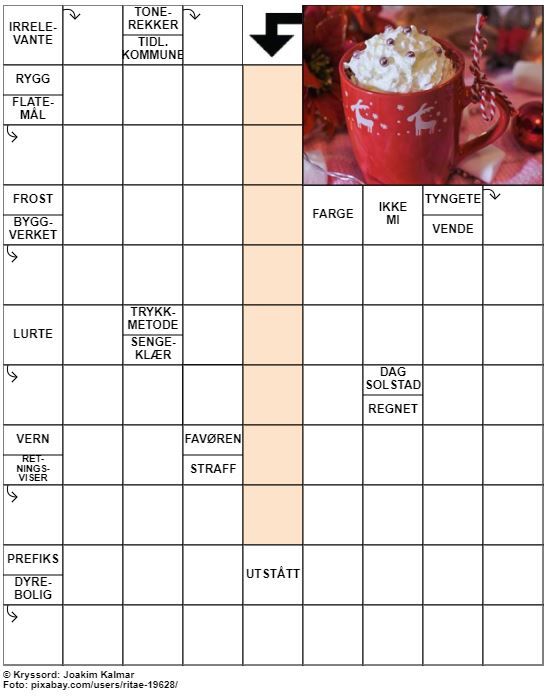 IRRELEVANTE

TONEREKKER

TIDL. KOMMUNE

RYGG

FLATEMÅL

FROST

BYGGVERKET

FARGE

IKKE MI

TYNGETE

VENDE

LURTE

TRYKKMETODE

SENGEKLÆR

DAG SOLSTAD

REGNET

VERN

RETNINGSVISER

FAVØREN

STRAFF

PREFIKS

DYREBOLIG

UTSTÅTT

© Kryssord: Joakim Kalmar
Foto: pixabay.com/users/ritae-19628/